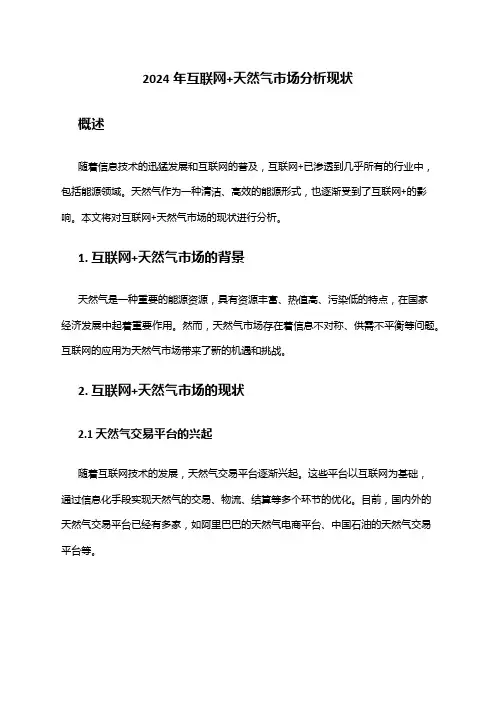 2024 年互联网+天然气市场分析现状

概述

随着信息技术的迅猛发展和互联网的普及，互联网+已渗透到几乎所有的行业中，包括能源领域。天然气作为一种清洁、高效的能源形式，也逐渐受到了互联网+的影响。本文将对互联网+天然气市场的现状进行分析。

1. 互联网+天然气市场的背景

天然气是一种重要的能源资源，具有资源丰富、热值高、污染低的特点，在国家经济发展中起着重要作用。然而，天然气市场存在着信息不对称、供需不平衡等问题。互联网的应用为天然气市场带来了新的机遇和挑战。

2. 互联网+天然气市场的现状

2.1 天然气交易平台的兴起

随着互联网技术的发展，天然气交易平台逐渐兴起。这些平台以互联网为基础，通过信息化手段实现天然气的交易、物流、结算等多个环节的优化。目前，国内外的天然气交易平台已经有多家，如阿里巴巴的天然气电商平台、中国石油的天然气交易平台等。